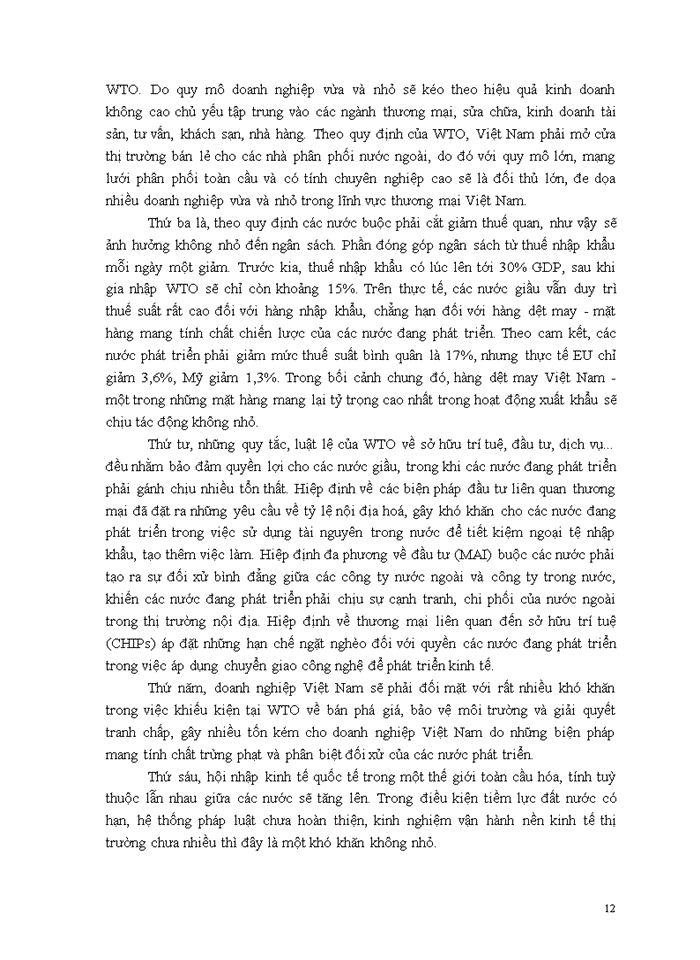 WTO. Do quy mô doanh nghiệp vừa và nhỏ sẽ kéo theo hiệu quả kinh doanh không cao chủ yếu tập trung vào các ngành thương mại, sửa chữa, kinh doanh tài sản, tư vấn, khách sạn, nhà hàng. Theo quy định của WTO, Việt Nam phải mở cửa thị trường bán lẻ cho các nhà phân phối nước ngoài, do đó với quy mô lớn, mạng lưới phân phối toàn cầu và có tính chuyên nghiệp cao sẽ là đối thủ lớn, đe dọa nhiều doanh nghiệp vừa và nhỏ trong lĩnh vực thương mại Việt Nam.

Thứ ba là, theo quy định các nước buộc phải cắt giảm thuế quan, như vậy sẽ ảnh hưởng không nhỏ đến ngân sách. Phần đóng góp ngân sách từ thuế nhập khẩu mỗi ngày một giảm. Trước kia, thuế nhập khẩu có lúc lên tới 30% GDP, sau khi gia nhập WTO sẽ chỉ còn khoảng 15%. Trên thực tế, các nước giầu vẫn duy trì thuế suất rất cao đối với hàng nhập khẩu, chẳng hạn đối với hàng dệt may - mặt hàng mang tính chất chiến lược của các nước đang phát triển. Theo cam kết, các nước phát triển phải giảm mức thuế suất bình quân là 17%, nhưng thực tế EU chỉ giảm 3,6%, Mỹ giảm 1,3%. Trong bối cảnh chung đó, hàng dệt may Việt Nam - một trong những mặt hàng mang lại tỷ trọng cao nhất trong hoạt động xuất khẩu sẽ chịu tác động không nhỏ.

Thứ tư, những quy tắc, luật lệ của WTO về sở hữu trí tuệ, đầu tư, dịch vụ... đều nhằm bảo đảm quyền lợi cho các nước giầu, trong khi các nước đang phát triển phải gánh chịu nhiều tổn thất. Hiệp định về các biện pháp đầu tư liên quan thương mại đã đặt ra những yêu cầu về tỷ lệ nội địa hoá, gây khó khăn cho các nước đang phát triển trong việc sử dụng tài nguyên trong nước để tiết kiệm ngoại tệ nhập khẩu, tạo thêm việc làm. Hiệp định đa phương về đầu tư (MAI) buộc các nước phải tạo ra sự đối xử bình đẳng giữa các công ty nước ngoài và công ty trong nước, khiến các nước đang phát triển phải chịu sự cạnh tranh, chi phối của nước ngoài trong thị trường nội địa. Hiệp định về thương mại liên quan đến sở hữu trí tuệ (CHIPs) áp đặt những hạn chế ngặt nghèo đối với quyền các nước đang phát triển trong việc áp dụng chuyển giao công nghệ để phát triển kinh tế.

Thứ năm, doanh nghiệp Việt Nam sẽ phải đối mặt với rất nhiều khó khăn trong việc khiếu kiện tại WTO về bán phá giá, bảo vệ môi trường và giải quyết tranh chấp, gây nhiều tốn kém cho doanh nghiệp Việt Nam do những biện pháp mang tính chất trừng phạt và phân biệt đối xử của các nước phát triển.

Thứ sáu, hội nhập kinh tế quốc tế trong một thế giới toàn cầu hóa, tính tuỳ thuộc lẫn nhau giữa các nước sẽ tăng lên. Trong điều kiện tiềm lực đất nước có hạn, hệ thống pháp luật chưa hoàn thiện, kinh nghiệm vận hành nền kinh tế thị trường chưa nhiều thì đây là một khó khăn không nhỏ.

12